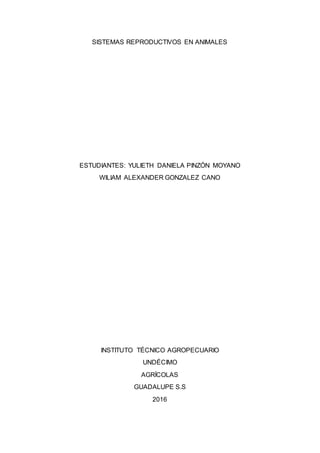 SISTEMAS REPRODUCTIVOS EN ANIMALES

ESTUDIANTES: YULIETH DANIELA PINZÓN MOYANO
WILIAM ALEXANDER GONZALEZ CANO

INSTITUTO TÉCNICO AGROPECUARIO
UNDÉCIMO
AGRÍCOLAS
GUADALUPE S.S
2016